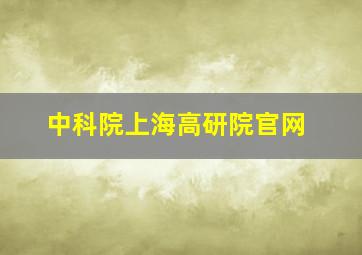 中科院上海高研院官网